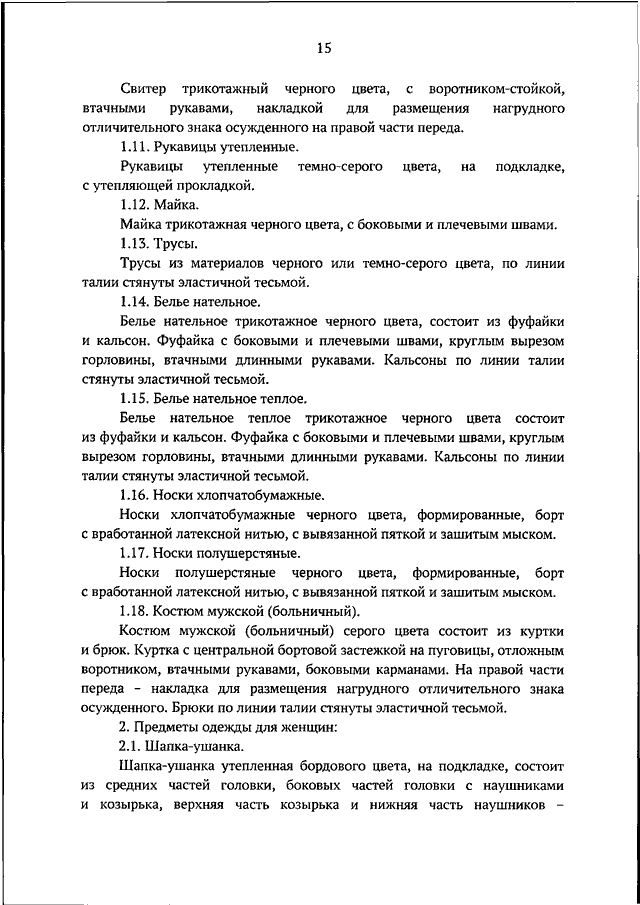 15

Свитер трикотажный черного цвета, с воротником-стойкой, втачными рукавами, накладкой для размещения нагрудного отличительного знака осужденного на правой части переда.

1.11. Рукавицы утепленные.

Рукавицы утепленные темно-серого цвета, на подкладке, с утепляющей прокладкой.

1.12. Майка.

Майка трикотажная черного цвета, с боковыми и плечевыми швами.

1.13. Трусы.

Трусы из материалов черного или темно-серого цвета, по линии талии стянуты эластичной тесьмой.

1.14. Белье нательное.

Белье нательное трикотажное черного цвета, состоит из фуфайки и кальсон. Фуфайка с боковыми и плечевыми швами, круглым вырезом горловины, втачными длинными рукавами. Кальсоны по линии талии стянуты эластичной тесьмой.

1.15. Белье нательное теплое.

Белье нательное теплое трикотажное черного цвета состоит из фуфайки и кальсон. Фуфайка с боковыми и плечевыми швами, круглым вырезом горловины, втачными длинными рукавами. Кальсоны по линии талии стянуты эластичной тесьмой.

1.16. Носки хлопчатобумажные.

Носки хлопчатобумажные черного цвета, формированные, борт с вработанной латексной нитью, с вывязанной пяткой и зашитым мыском.

1.17. Носки полушерстяные.

Носки полушерстяные черного цвета, формированные, борт с вработанной латексной нитью, с вывязанной пяткой и зашитым мыском.

1.18. Костюм мужской (больничный).

Костюм мужской (больничный) серого цвета состоит из куртки и брюк. Куртка с центральной бортовой застежкой на пуговицы, отложным воротником, втачными рукавами, боковыми карманами. На правой части переда – накладка для размещения нагрудного отличительного знака осужденного. Брюки по линии талии стянуты эластичной тесьмой.

2. Предметы одежды для женщин:

2.1. Шапка-ушанка.

Шапка-ушанка утепленная бордового цвета, на подкладке, состоит из средних частей головки, боковых частей головки с наушниками и козырька, верхняя часть козырька и нижняя часть наушников –